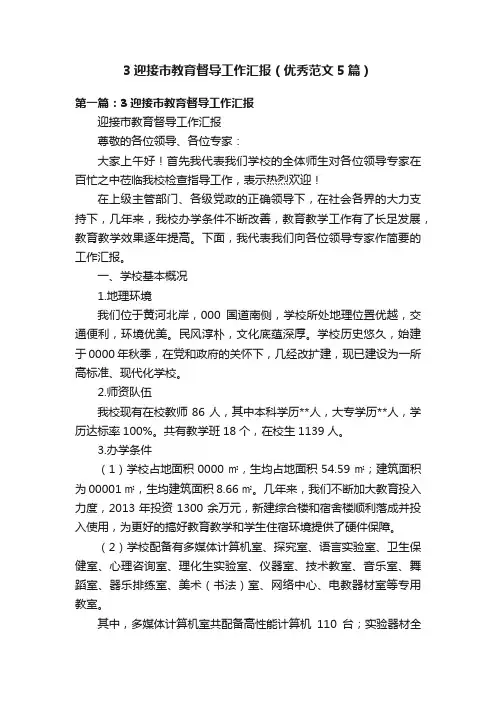 3 迎接市教育督导工作汇报（优秀范文 5 篇）

第一篇：3 迎接市教育督导工作汇报

迎接市教育督导工作汇报

尊敬的各位领导、各位专家：

大家上午好！首先我代表我们学校的全体师生对各位领导专家在百忙之中莅临我校检查指导工作，表示热烈欢迎！

在上级主管部门、各级党政的正确领导下，在社会各界的大力支持下，几年来，我校办学条件不断改善，教育教学工作有了长足发展，教育教学效果逐年提高。下面，我代表我们向各位领导专家作简要的工作汇报。

一、学校基本概况

1.地理环境

我们位于黄河北岸，000 国道南侧，学校所处地理位置优越，交通便利，环境优美。民风淳朴，文化底蕴深厚。学校历史悠久，始建于 0000 年秋季，在党和政府的关怀下，几经改扩建，现已建设为一所高标准、现代化学校。

2.师资队伍

我校现有在校教师 86 人，其中本科学历**人，大专学历**人，学历达标率 100%。共有教学班 18 个，在校生 1139 人。

3.办学条件

（1）学校占地面积 0000 ㎡，生均占地面积 54.59 ㎡；建筑面积为 00001 ㎡，生均建筑面积 8.66 ㎡。几年来，我们不断加大教育投入力度，2013 年投资 1300 余万元，新建综合楼和宿舍楼顺利落成并投入使用，为更好的搞好教育教学和学生住宿环境提供了硬件保障。

（2）学校配备有多媒体计算机室、探究室、语言实验室、卫生保健室、心理咨询室、理化生实验室、仪器室、技术教室、音乐室、舞蹈室、器乐排练室、美术（书法）室、网络中心、电教器材室等专用教室。

其中，多媒体计算机室共配备高性能计算机 110 台；实验器材全